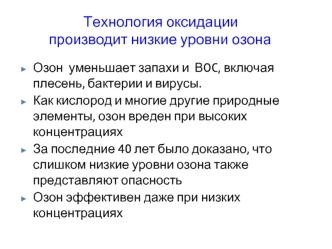 Технология оксидации производит низкие уровни озона

► Озон уменьшает запахи и ВОС, включая плесень, бактерии и вирусы.

► Как кислород и многие другие природные элементы, озон вреден при высоких концентрациях

► За последние 40 лет было доказано, что слишком низкие уровни озона также представляют опасность

► Озон эффективен даже при низких концентрациях